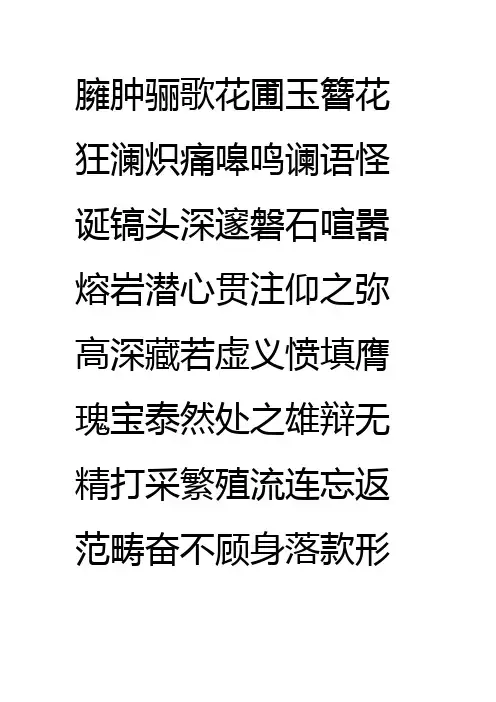 臃肿骊歌花圃玉簪花

狂澜炽痛嗥鸣谰语怪

诞镐头深邃磐石喧嚣

熔岩潜心贯注仰之弥

高深藏若虚义愤填膺

瑰宝泰然处之雄辩无

精打采繁殖流连忘返

范畴奋不顾身落款形